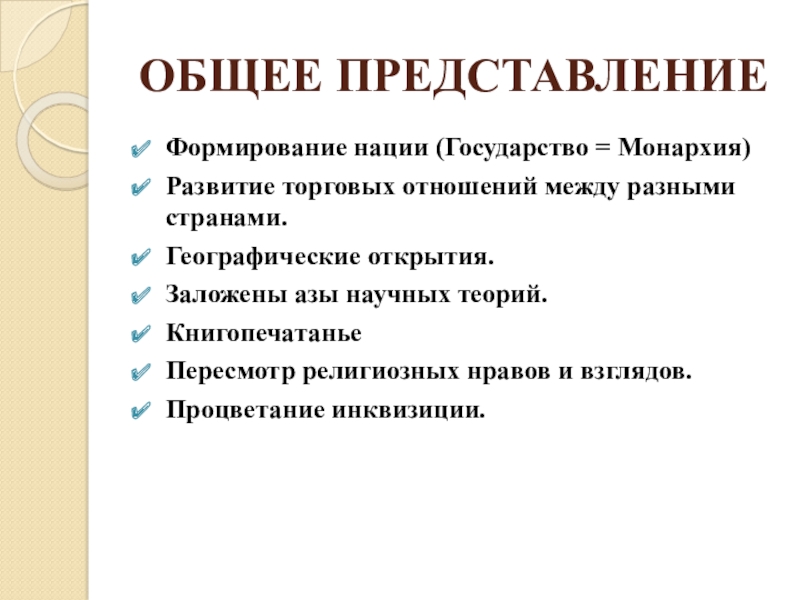 ОБЩЕЕ ПРЕДСТАВЛЕНИЕ

Формирование нации (Государство = Монархия)

Развитие торговых отношений между разными странами.

Географические открытия.

Заложены азы научных теорий.

Книгопечатанье

Пересмотр религиозных нравов и взглядов.

Процветание инквизиции.